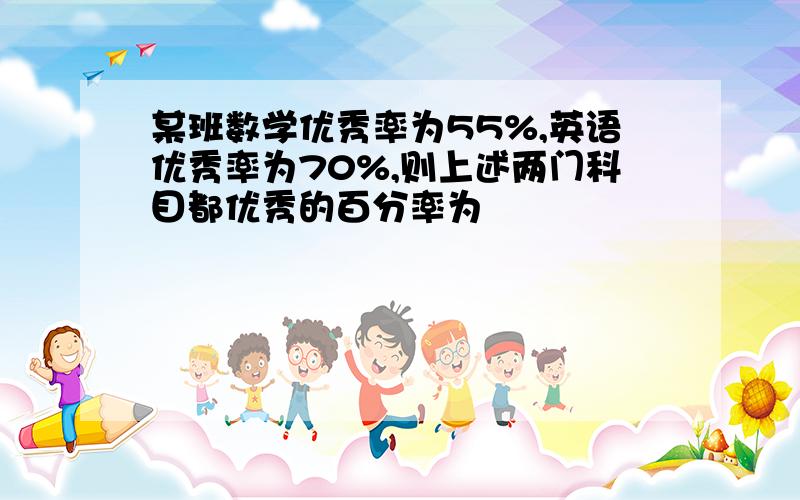 某班数学优秀率为55%,英语优秀率为70%,则上述两门科目都优秀的百分率为